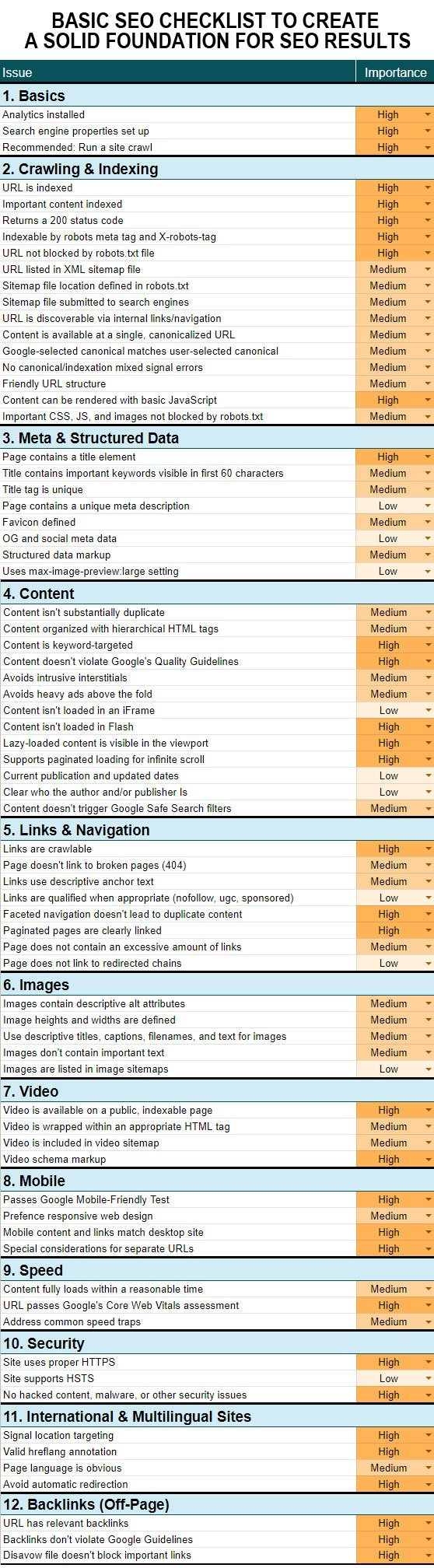 BASIC SEO CHECKLIST TO CREATE A SOLID FOUNDATION FOR SEO RESULTS

| Issue | Importance |
|---|---|
| **1. Basics** | |
| Analytics installed | High |
| Search engine properties set up | High |
| Recommended: Run a site crawl | High |
| **2. Crawling & Indexing** | |
| URL is indexed | High |
| Important content indexed | High |
| Returns a 200 status code | High |
| Indexable by robots meta tag and X-robots-tag | High |
| URL not blocked by robots.txt file | High |
| URL listed in XML sitemap file | Medium |
| Sitemap file location defined in robots.txt | Medium |
| Sitemap file submitted to search engines | Medium |
| URL is discoverable via internal links/navigation | Medium |
| Content is available at a single, canonicalized URL | Medium |
| Google-selected canonical matches user-selected canonical | Medium |
| No canonical/indexation mixed signal errors | Medium |
| Friendly URL structure | Medium |
| Content can be rendered with basic JavaScript | High |
| Important CSS, JS, and images not blocked by robots.txt | Medium |
| **3. Meta & Structured Data** | |
| Page contains a title element | High |
| Title contains important keywords visible in first 60 characters | Medium |
| Title tag is unique | Medium |
| Page contains a unique meta description | Low |
| Favicon defined | Medium |
| OG and social meta data | Low |
| Structured data markup | Medium |
| Uses max-image-preview:large setting | Low |
| **4. Content** | |
| Content isn't substantially duplicate | Medium |
| Content organized with hierarchical HTML tags | Medium |
| Content is keyword-targeted | High |
| Content doesn't violate Google's Quality Guidelines | High |
| Avoids intrusive interstitials | Medium |
| Avoids heavy ads above the fold | Medium |
| Content isn't loaded in an iFrame | Low |
| Content isn't loaded in Flash | High |
| Lazy-loaded content is visible in the viewport | High |
| Supports paginated loading for infinite scroll | High |
| Current publication and updated dates | Low |
| Clear who the author and/or publisher Is | Low |
| Content doesn't trigger Google Safe Search filters | Medium |
| **5. Links & Navigation** | |
| Links are crawlable | High |
| Page doesn't link to broken pages (404) | Medium |
| Links use descriptive anchor text | Medium |
| Links are qualified when appropriate (nofollow, ugc, sponsored) | Low |
| Faceted navigation doesn't lead to duplicate content | High |
| Paginated pages are clearly linked | High |
| Page does not contain an excessive amount of links | Medium |
| Page does not link to redirected chains | Low |
| **6. Images** | |
| Images contain descriptive alt attributes | Medium |
| Image heights and widths are defined | Medium |
| Use descriptive titles, captions, filenames, and text for images | Medium |
| Images don't contain important text | Medium |
| Images are listed in image sitemaps | Low |
| **7. Video** | |
| Video is available on a public, indexable page | High |
| Video is wrapped within an appropriate HTML tag | Medium |
| Video is included in video sitemap | Medium |
| Video schema markup | High |
| **8. Mobile** | |
| Passes Google Mobile-Friendly Test | High |
| Prefence responsive web design | Medium |
| Mobile content and links match desktop site | High |
| Special considerations for separate URLs | High |
| **9. Speed** | |
| Content fully loads within a reasonable time | Medium |
| URL passes Google's Core Web Vitals assessment | High |
| Address common speed traps | Medium |
| **10. Security** | |
| Site uses proper HTTPS | High |
| Site supports HSTS | Low |
| No hacked content, malware, or other security issues | High |
| **11. International & Multilingual Sites** | |
| Signal location targeting | High |
| Valid hreflang annotation | High |
| Page language is obvious | Medium |
| Avoid automatic redirection | High |
| **12. Backlinks (Off-Page)** | |
| URL has relevant backlinks | High |
| Backlinks don't violate Google Guidelines | High |
| Disavow file doesn't block important links | High |